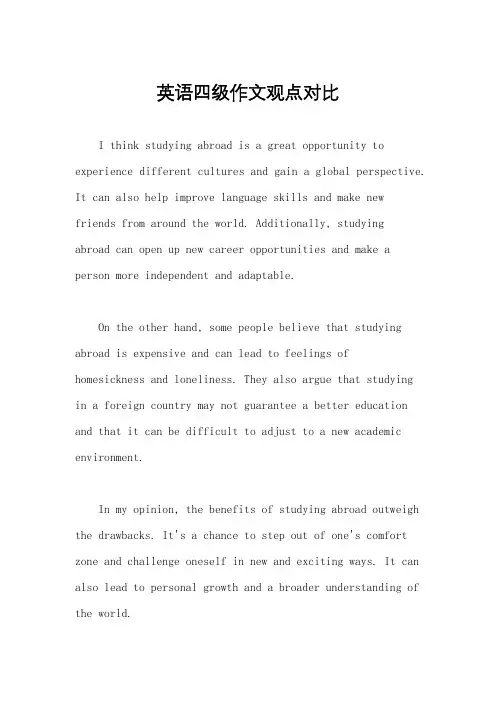 英语四级作文观点对比

I think studying abroad is a great opportunity to experience different cultures and gain a global perspective. It can also help improve language skills and make new friends from around the world. Additionally, studying abroad can open up new career opportunities and make a person more independent and adaptable.

On the other hand, some people believe that studying abroad is expensive and can lead to feelings of homesickness and loneliness. They also argue that studying in a foreign country may not guarantee a better education and that it can be difficult to adjust to a new academic environment.

In my opinion, the benefits of studying abroad outweigh the drawbacks. It's a chance to step out of one's comfort zone and challenge oneself in new and exciting ways. It can also lead to personal growth and a broader understanding of the world.